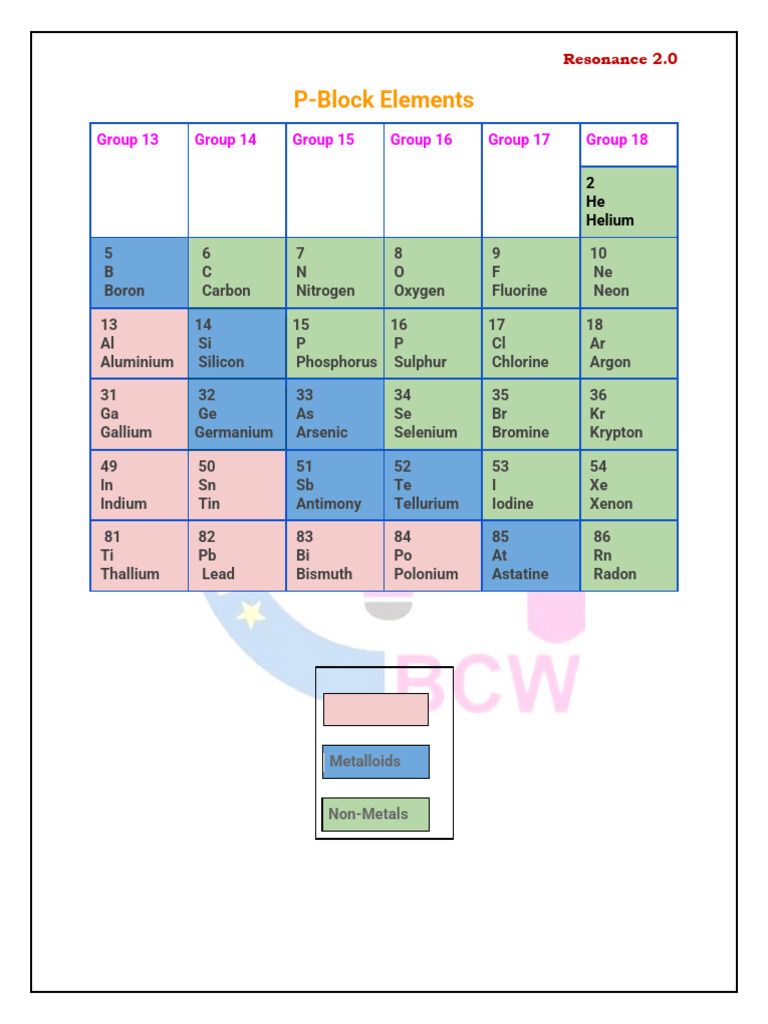 Resonance 2.0

P-Block Elements

| Group 13 | Group 14 | Group 15 | Group 16 | Group 17 | Group 18 |
|---|---|---|---|---|---|
| | | | | | 2 He Helium |
| 5 B Boron | 6 C Carbon | 7 N Nitrogen | 8 O Oxygen | 9 F Fluorine | 10 Ne Neon |
| 13 Al Aluminium | 14 Si Silicon | 15 P Phosphorus | 16 P Sulphur | 17 Cl Chlorine | 18 Ar Argon |
| 31 Ga Gallium | 32 Ge Germanium | 33 As Arsenic | 34 Se Selenium | 35 Br Bromine | 36 Kr Krypton |
| 49 In Indium | 50 Sn Tin | 51 Sb Antimony | 52 Te Tellurium | 53 I Iodine | 54 Xe Xenon |
| 81 Ti Thallium | 82 Pb Lead | 83 Bi Bismuth | 84 Po Polonium | 85 At Astatine | 86 Rn Radon |

BCW

Metalloids

Non-Metals